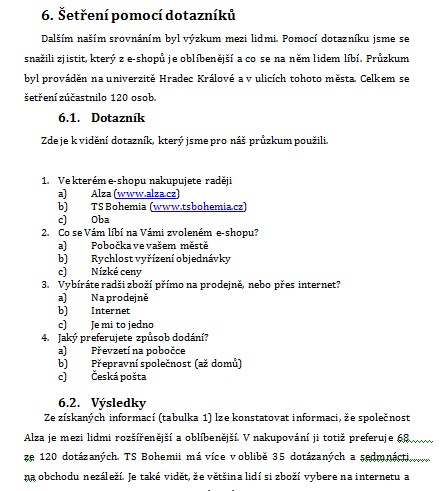 6. Šetření pomocí dotazníků

Dalším naším srovnáním byl výzkum mezi lidmi. Pomocí dotazníku jsme se snažili zjistit, který z e-shopů je oblíbenější a co se na něm lidem líbí. Průzkum byl prováděn na univerzitě Hradec Králové a v ulicích tohoto města. Celkem se šetření zúčastnilo 120 osob.

6.1. Dotazník

Zde je k vidění dotazník, který jsme pro náš průzkum použili.

1. Ve kterém e-shopu nakupujete raději
a) Alza (www.alza.cz)
b) TS Bohemia (www.tsbohemia.cz)
c) Oba
2. Co se Vám líbí na Vámi zvoleném e-shopu?
a) Pobočka ve vašem městě
b) Rychlost vyřízení objednávky
c) Nízké ceny
3. Vybíráte radši zboží přímo na prodejně, nebo přes internet?
a) Na prodejně
b) Internet
c) Je mi to jedno
4. Jaký preferujete způsob dodání?
a) Převzetí na pobočce
b) Přepravní společnost (až domů)
c) Česká pošta

6.2. Výsledky

Ze získaných informací (tabulka 1) lze konstatovat informaci, že společnost Alza je mezi lidmi rozšířenější a oblíbenější. V nakupování ji totiž preferuje 68 ze 120 dotázaných. TS Bohemii má více v oblibě 35 dotázaných a sedmnácti na obchodu nezáleží. Je také vidět, že většina lidí si zboží vybere na internetu a